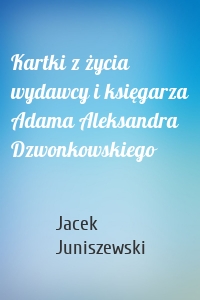 Kartki z życia wydawcy i księgarza Adama Aleksandra Dzwonkowskiego

Jacek Juniszewski